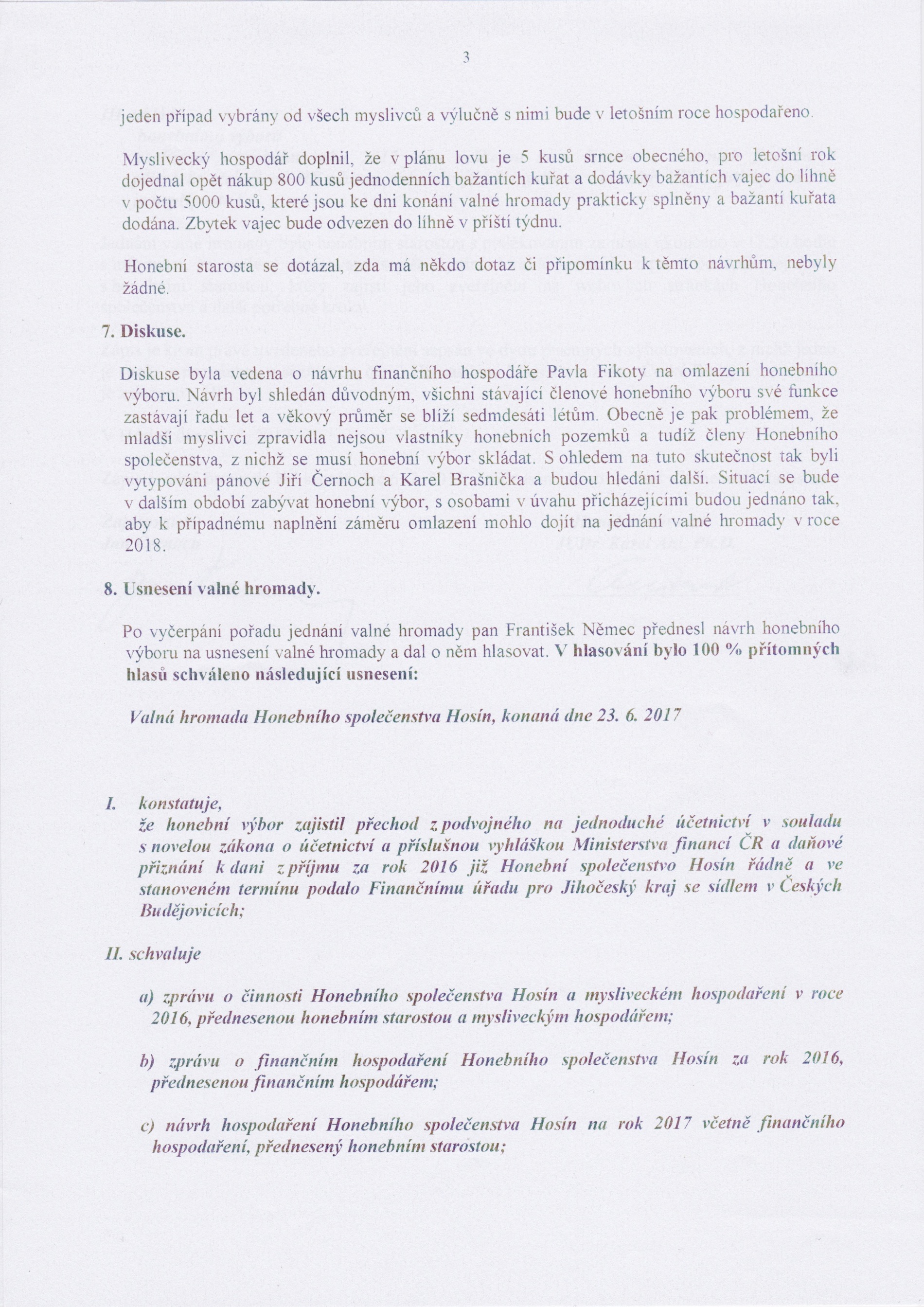 3

jeden případ vybrány od všech myslivců a výlučně s nimi bude v letošním roce hospodařeno.

Myslivecký hospodář doplnil, že v plánu lovu je 5 kusů srnce obecného, pro letošní rok dojednal opět nákup 800 kusů jednodenních bažantích kuřat a dodávky bažantích vajec do líhně v počtu 5000 kusů, které jsou ke dni konání valné hromady prakticky splněny a bažantí kuřata dodána. Zbytek vajec bude odvezen do líhně v příští týdnu.

Honební starosta se dotázal, zda má někdo dotaz či připomínku k těmto návrhům, nebyly žádné.

7. Diskuse.

Diskuse byla vedena o návrhu finančního hospodáře Pavla Fikoty na omlazení honebního výboru. Návrh byl shledán důvodným, všichni stávající členové honebního výboru své funkce zastávají řadu let a věkový průměr se blíží sedmdesáti létům. Obecně je pak problémem, že mladší myslivci zpravidla nejsou vlastníky honebních pozemků a tudíž členy Honebního společenstva, z nichž se musí honební výbor skládat. S ohledem na tuto skutečnost tak byli vytypováni pánové Jiří Černoch a Karel Brašnička a budou hledáni další. Situací se bude v dalším období zabývat honební výbor, s osobami v úvahu přicházejícími budou jednáno tak, aby k případnému naplnění záměru omlazení mohlo dojít na jednání valné hromady v roce 2018.

8. Usnesení valné hromady.

Po vyčerpání pořadu jednání valné hromady pan František Němec přednesl návrh honebního výboru na usnesení valné hromady a dal o něm hlasovat. V hlasování bylo 100 % přítomných hlasů schváleno následující usnesení:

Valná hromada Honebního společenstva Hosín, konaná dne 23. 6. 2017

I. konstatuje,
že honební výbor zajistil přechod z podvojného na jednoduché účetnictví v souladu s novelou zákona o účetnictví a příslušnou vyhláškou Ministerstva financí ČR a daňové přiznání k dani z příjmu za rok 2016 již Honební společenstvo Hosín řádně a ve stanoveném termínu podalo Finančnímu úřadu pro Jihočeský kraj se sídlem v Českých Budějovicích;

II. schvaluje

a) zprávu o činnosti Honebního společenstva Hosín a mysliveckém hospodaření v roce 2016, přednesenou honebním starostou a mysliveckým hospodářem;

b) zprávu o finančním hospodaření Honebního společenstva Hosín za rok 2016, přednesenou finančním hospodářem;

c) návrh hospodaření Honebního společenstva Hosín na rok 2017 včetně finančního hospodaření, přednesený honebním starostou;